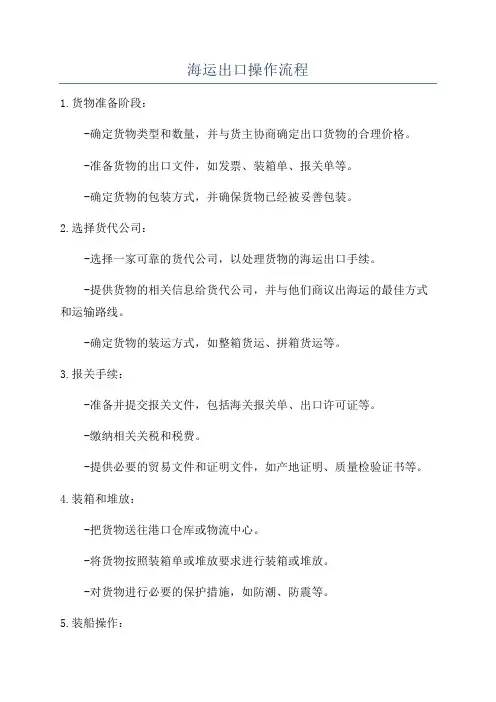 海运出口操作流程

1.货物准备阶段：

-确定货物类型和数量，并与货主协商确定出口货物的合理价格。

-准备货物的出口文件，如发票、装箱单、报关单等。

-确定货物的包装方式，并确保货物已经被妥善包装。

2.选择货代公司：

-选择一家可靠的货代公司，以处理货物的海运出口手续。

-提供货物的相关信息给货代公司，并与他们商议出海运的最佳方式和运输路线。

-确定货物的装运方式，如整箱货运、拼箱货运等。

3.报关手续：

-准备并提交报关文件，包括海关报关单、出口许可证等。

-缴纳相关关税和税费。

-提供必要的贸易文件和证明文件，如产地证明、质量检验证书等。

4.装箱和堆放：

-把货物送往港口仓库或物流中心。

-将货物按照装箱单或堆放要求进行装箱或堆放。

-对货物进行必要的保护措施，如防潮、防震等。

5.装船操作：